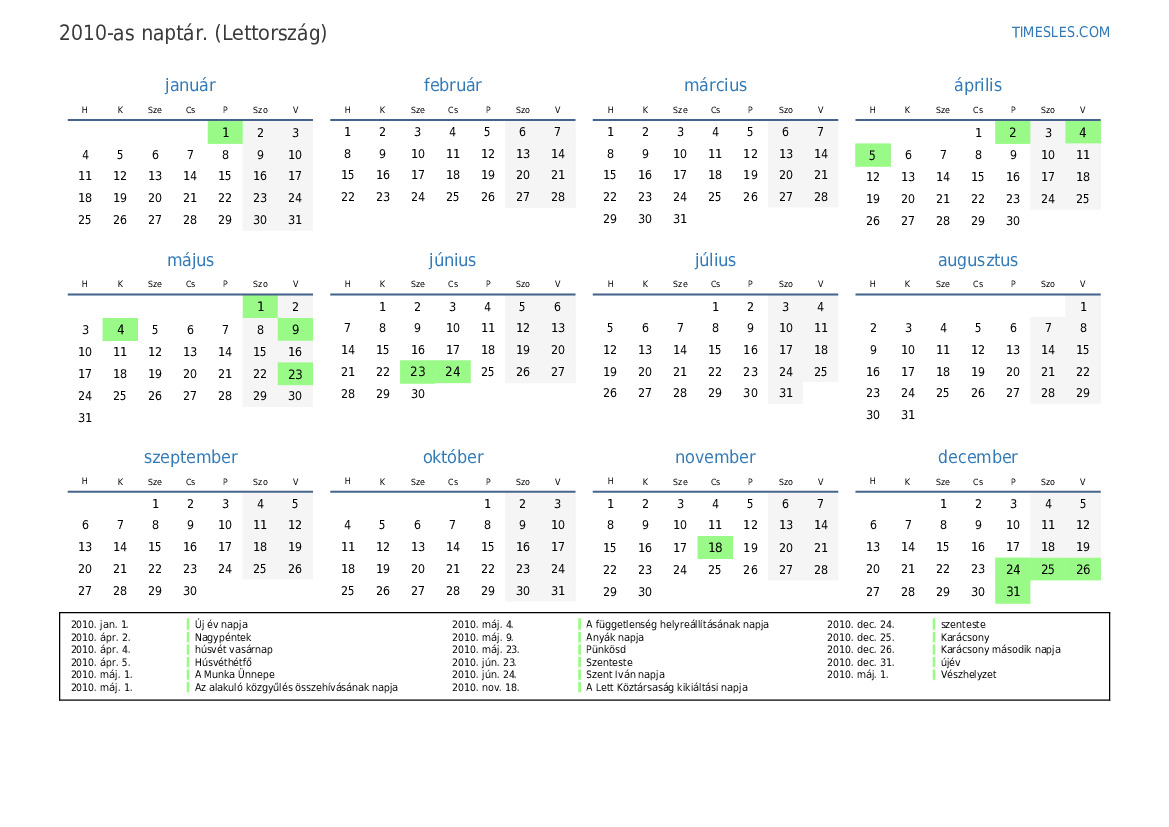 2010-as naptár. (Lettország)

TIMESLES.COM

január

| H | K | Sze | Cs | P | Szo | V |
|---|---|---|---|---|---|---|
| | | | | 1 | 2 | 3 |
| 4 | 5 | 6 | 7 | 8 | 9 | 10 |
| 11 | 12 | 13 | 14 | 15 | 16 | 17 |
| 18 | 19 | 20 | 21 | 22 | 23 | 24 |
| 25 | 26 | 27 | 28 | 29 | 30 | 31 |

február

| H | K | Sze | Cs | P | Szo | V |
|---|---|---|---|---|---|---|
| 1 | 2 | 3 | 4 | 5 | 6 | 7 |
| 8 | 9 | 10 | 11 | 12 | 13 | 14 |
| 15 | 16 | 17 | 18 | 19 | 20 | 21 |
| 22 | 23 | 24 | 25 | 26 | 27 | 28 |

március

| H | K | Sze | Cs | P | Szo | V |
|---|---|---|---|---|---|---|
| 1 | 2 | 3 | 4 | 5 | 6 | 7 |
| 8 | 9 | 10 | 11 | 12 | 13 | 14 |
| 15 | 16 | 17 | 18 | 19 | 20 | 21 |
| 22 | 23 | 24 | 25 | 26 | 27 | 28 |
| 29 | 30 | 31 | | | | |

április

| H | K | Sze | Cs | P | Szo | V |
|---|---|---|---|---|---|---|
| | | | 1 | 2 | 3 | 4 |
| 5 | 6 | 7 | 8 | 9 | 10 | 11 |
| 12 | 13 | 14 | 15 | 16 | 17 | 18 |
| 19 | 20 | 21 | 22 | 23 | 24 | 25 |
| 26 | 27 | 28 | 29 | 30 | | |

május

| H | K | Sze | Cs | P | Szo | V |
|---|---|---|---|---|---|---|
| | | | | | 1 | 2 |
| 3 | 4 | 5 | 6 | 7 | 8 | 9 |
| 10 | 11 | 12 | 13 | 14 | 15 | 16 |
| 17 | 18 | 19 | 20 | 21 | 22 | 23 |
| 24 | 25 | 26 | 27 | 28 | 29 | 30 |
| 31 | | | | | | |

június

| H | K | Sze | Cs | P | Szo | V |
|---|---|---|---|---|---|---|
| | 1 | 2 | 3 | 4 | 5 | 6 |
| 7 | 8 | 9 | 10 | 11 | 12 | 13 |
| 14 | 15 | 16 | 17 | 18 | 19 | 20 |
| 21 | 22 | 23 | 24 | 25 | 26 | 27 |
| 28 | 29 | 30 | | | | |

július

| H | K | Sze | Cs | P | Szo | V |
|---|---|---|---|---|---|---|
| | | | 1 | 2 | 3 | 4 |
| 5 | 6 | 7 | 8 | 9 | 10 | 11 |
| 12 | 13 | 14 | 15 | 16 | 17 | 18 |
| 19 | 20 | 21 | 22 | 23 | 24 | 25 |
| 26 | 27 | 28 | 29 | 30 | 31 | |

augusztus

| H | K | Sze | Cs | P | Szo | V |
|---|---|---|---|---|---|---|
| | | | | | | 1 |
| 2 | 3 | 4 | 5 | 6 | 7 | 8 |
| 9 | 10 | 11 | 12 | 13 | 14 | 15 |
| 16 | 17 | 18 | 19 | 20 | 21 | 22 |
| 23 | 24 | 25 | 26 | 27 | 28 | 29 |
| 30 | 31 | | | | | |

szeptember

| H | K | Sze | Cs | P | Szo | V |
|---|---|---|---|---|---|---|
| | | 1 | 2 | 3 | 4 | 5 |
| 6 | 7 | 8 | 9 | 10 | 11 | 12 |
| 13 | 14 | 15 | 16 | 17 | 18 | 19 |
| 20 | 21 | 22 | 23 | 24 | 25 | 26 |
| 27 | 28 | 29 | 30 | | | |

október

| H | K | Sze | Cs | P | Szo | V |
|---|---|---|---|---|---|---|
| | | | | 1 | 2 | 3 |
| 4 | 5 | 6 | 7 | 8 | 9 | 10 |
| 11 | 12 | 13 | 14 | 15 | 16 | 17 |
| 18 | 19 | 20 | 21 | 22 | 23 | 24 |
| 25 | 26 | 27 | 28 | 29 | 30 | 31 |

november

| H | K | Sze | Cs | P | Szo | V |
|---|---|---|---|---|---|---|
| 1 | 2 | 3 | 4 | 5 | 6 | 7 |
| 8 | 9 | 10 | 11 | 12 | 13 | 14 |
| 15 | 16 | 17 | 18 | 19 | 20 | 21 |
| 22 | 23 | 24 | 25 | 26 | 27 | 28 |
| 29 | 30 | | | | | |

december

| H | K | Sze | Cs | P | Szo | V |
|---|---|---|---|---|---|---|
| | | 1 | 2 | 3 | 4 | 5 |
| 6 | 7 | 8 | 9 | 10 | 11 | 12 |
| 13 | 14 | 15 | 16 | 17 | 18 | 19 |
| 20 | 21 | 22 | 23 | 24 | 25 | 26 |
| 27 | 28 | 29 | 30 | 31 | | |

2010. jan. 1. Új év napja
2010. ápr. 2. Nagypéntek
2010. ápr. 4. húsvét vasárnap
2010. ápr. 5. Húsvéthétfő
2010. máj. 1. A Munka Ünnepe
2010. máj. 1. Az alakuló közgyűlés összehívásának napja
2010. máj. 4. A függetlenség helyreállításának napja
2010. máj. 9. Anyák napja
2010. máj. 23. Pünkösd
2010. jún. 23. Szenteste
2010. jún. 24. Szent Iván napja
2010. nov. 18. A Lett Köztársaság kikiáltási napja
2010. dec. 24. szenteste
2010. dec. 25. Karácsony
2010. dec. 26. Karácsony második napja
2010. dec. 31. újév
2010. máj. 1. Vészhelyzet